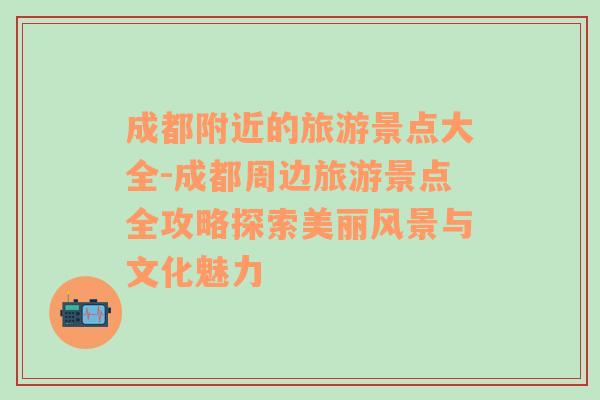 成都附近的旅游景点大全-成都周边旅游景点全攻略探索美丽风景与文化魅力